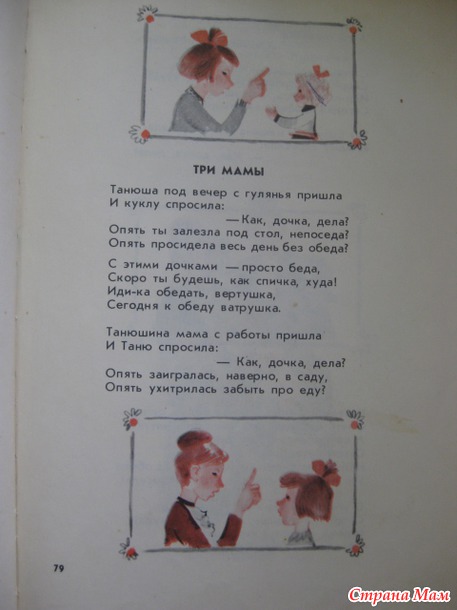 ТРИ МАМЫ

Танюша под вечер с гулянья пришла
И куклу спросила:
— Как, дочка, дела?
Опять ты залезла под стол, непоседа?
Опять просидела весь день без обеда?

С этими дочками — просто беда,
Скоро ты будешь, как спичка, худа!
Иди-ка обедать, вертушка,
Сегодня к обеду ватрушка.

Танюшина мама с работы пришла
И Таню спросила:
— Как, дочка, дела?
Опять заигралась, наверно, в саду,
Опять ухитрилась забыть про еду?

79

Страна Мам